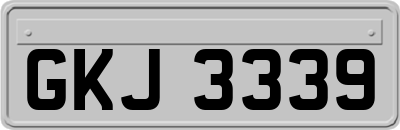 GKJ 3339